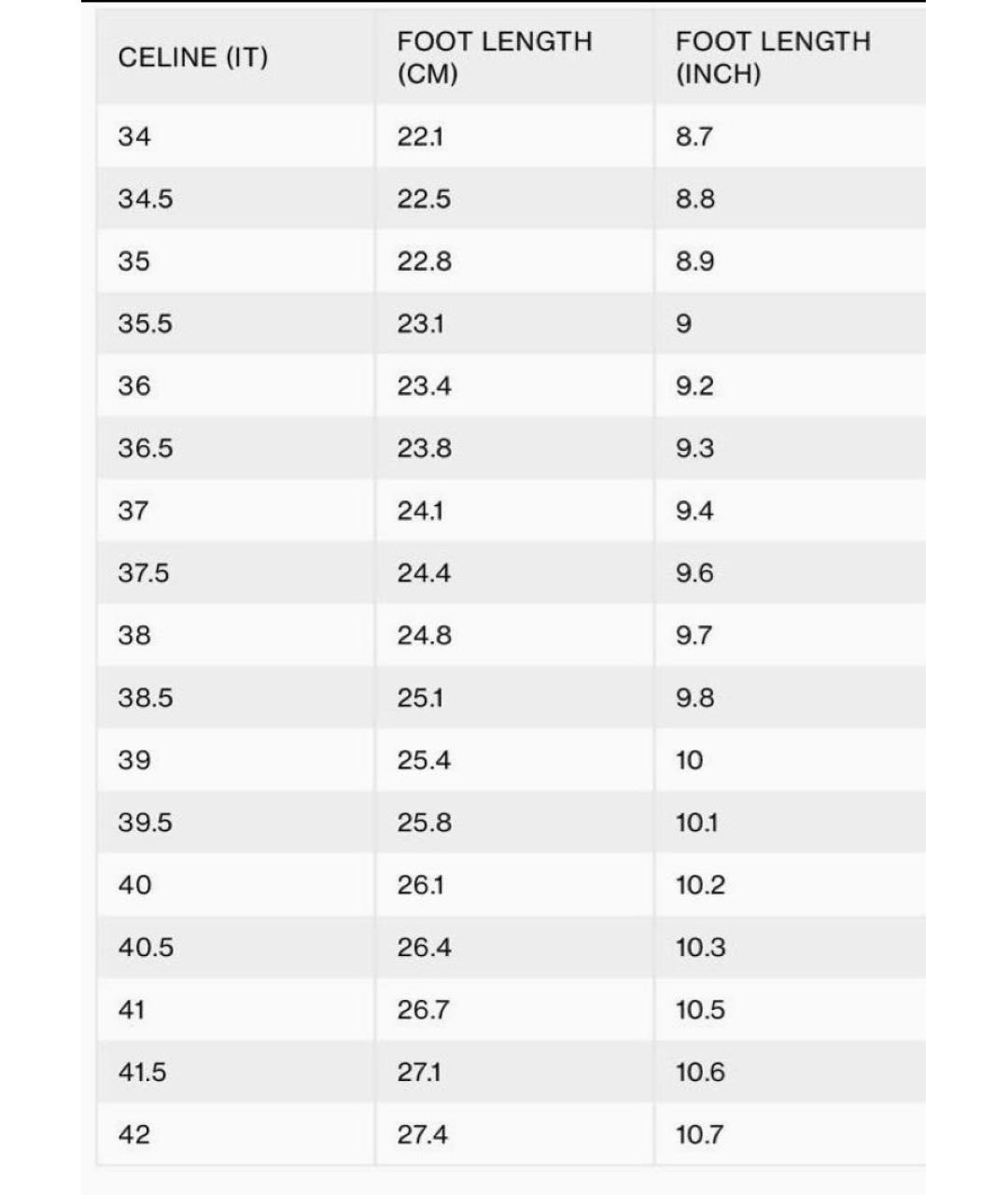 | CELINE (IT) | FOOT LENGTH (CM) | FOOT LENGTH (INCH) |
|---|---|---|
| 34 | 22.1 | 8.7 |
| 34.5 | 22.5 | 8.8 |
| 35 | 22.8 | 8.9 |
| 35.5 | 23.1 | 9 |
| 36 | 23.4 | 9.2 |
| 36.5 | 23.8 | 9.3 |
| 37 | 24.1 | 9.4 |
| 37.5 | 24.4 | 9.6 |
| 38 | 24.8 | 9.7 |
| 38.5 | 25.1 | 9.8 |
| 39 | 25.4 | 10 |
| 39.5 | 25.8 | 10.1 |
| 40 | 26.1 | 10.2 |
| 40.5 | 26.4 | 10.3 |
| 41 | 26.7 | 10.5 |
| 41.5 | 27.1 | 10.6 |
| 42 | 27.4 | 10.7 |